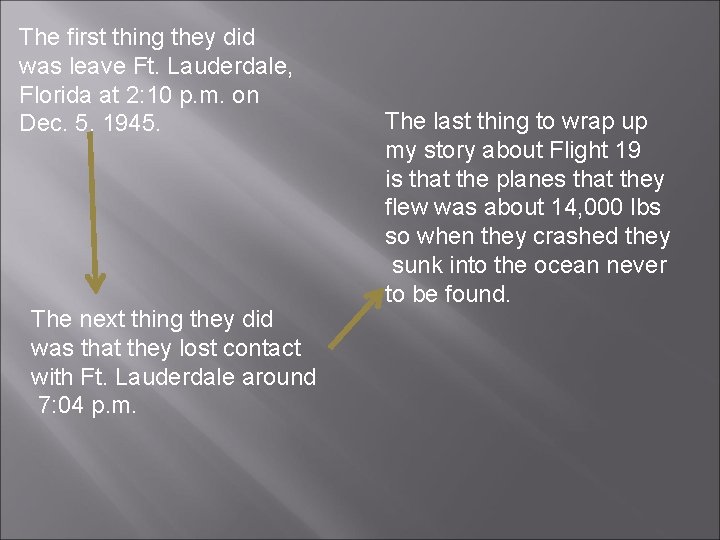 The first thing they did was leave Ft. Lauderdale, Florida at 2:10 p.m. on Dec. 5, 1945.

The next thing they did was that they lost contact with Ft. Lauderdale around 7:04 p.m.

The last thing to wrap up my story about Flight 19 is that the planes that they flew was about 14,000 lbs so when they crashed they sunk into the ocean never to be found.